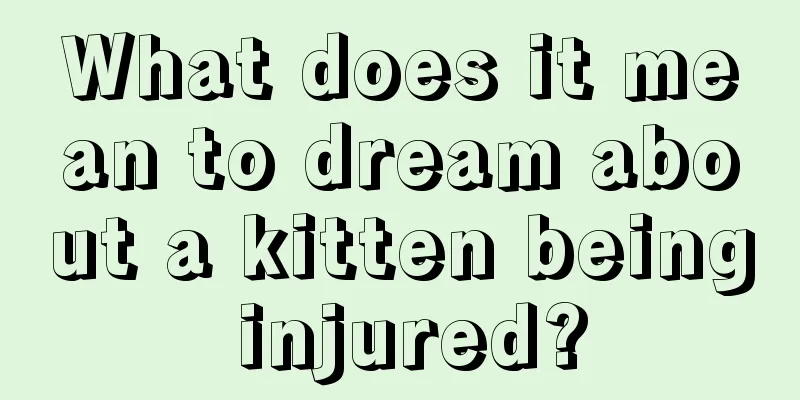 What does it mean to dream about a kitten being injured?